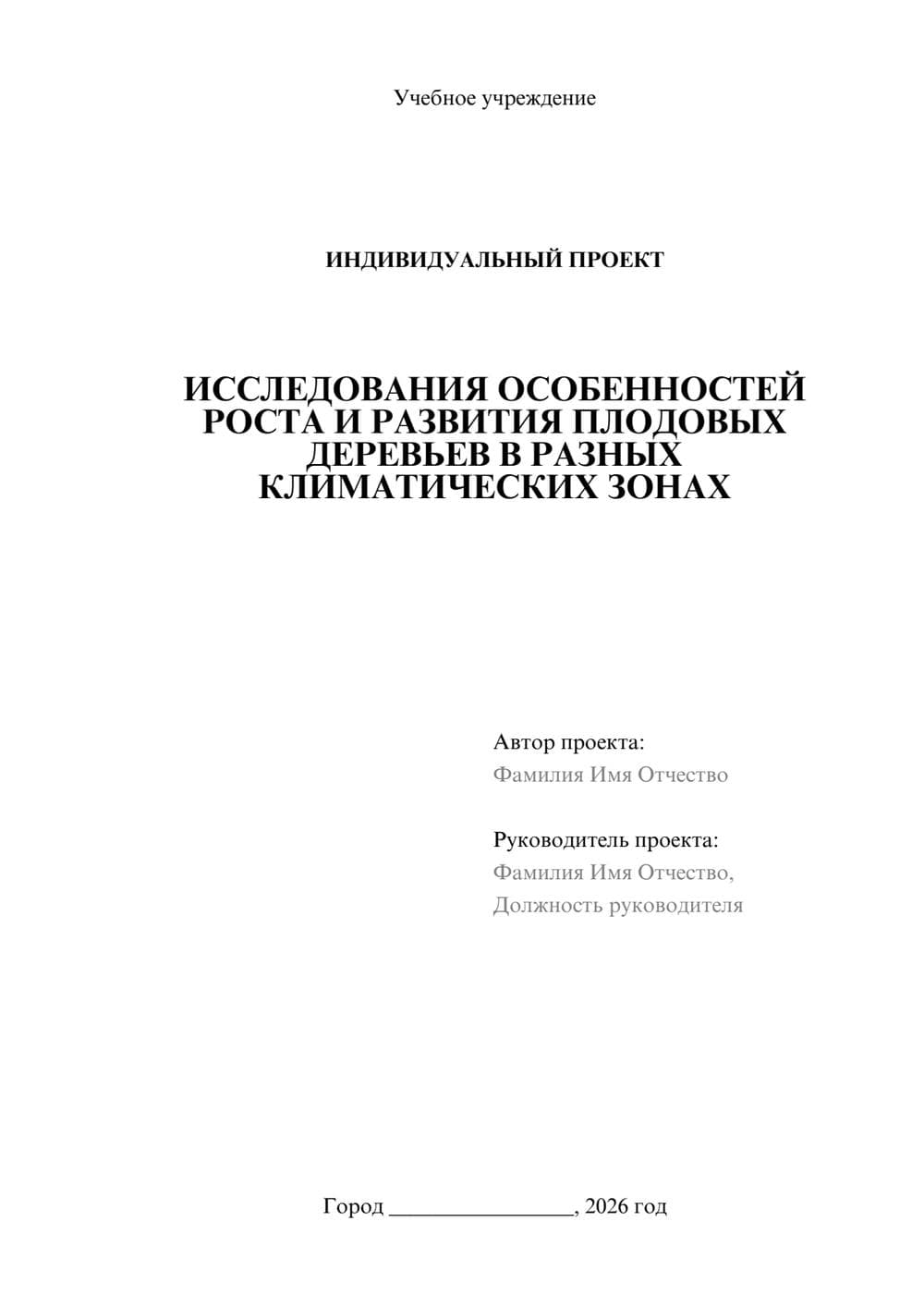 Учебное учреждение

ИНДИВИДУАЛЬНЫЙ ПРОЕКТ

ИССЛЕДОВАНИЯ ОСОБЕННОСТЕЙ РОСТА И РАЗВИТИЯ ПЛОДОВЫХ ДЕРЕВЬЕВ В РАЗНЫХ КЛИМАТИЧЕСКИХ ЗОНАХ

Автор проекта:
Фамилия Имя Отчество

Руководитель проекта:
Фамилия Имя Отчество,
Должность руководителя

Город ________________, 2026 год